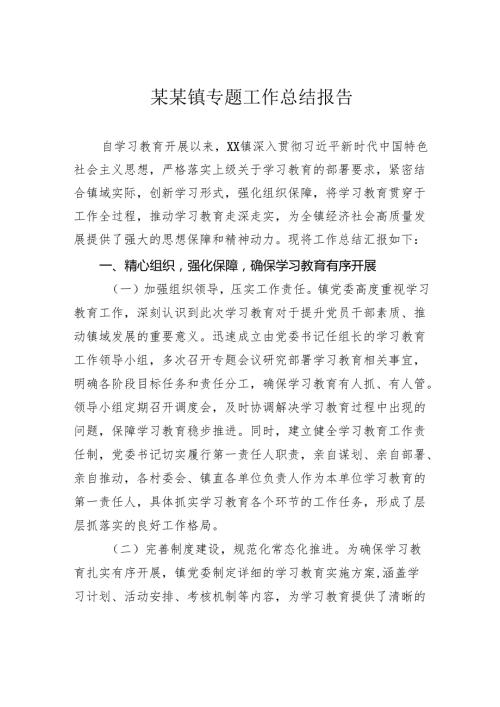 某某镇专题工作总结报告

自学习教育开展以来，XX镇深入贯彻习近平新时代中国特色社会主义思想，严格落实上级关于学习教育的部署要求，紧密结合镇域实际，创新学习形式，强化组织保障，将学习教育贯穿于工作全过程，推动学习教育走深走实，为全镇经济社会高质量发展提供了强大的思想保障和精神动力。现将工作总结汇报如下：

一、精心组织，强化保障，确保学习教育有序开展

（一）加强组织领导，压实工作责任。镇党委高度重视学习教育工作，深刻认识到此次学习教育对于提升党员干部素质、推动镇域发展的重要意义。迅速成立由党委书记任组长的学习教育工作领导小组，多次召开专题会议研究部署学习教育相关事宜，明确各阶段目标任务和责任分工，确保学习教育有人抓、有人管。领导小组定期召开调度会，及时协调解决学习教育过程中出现的问题，保障学习教育稳步推进。同时，建立健全学习教育工作责任制，党委书记切实履行第一责任人职责，亲自谋划、亲自部署、亲自推动，各村委会、镇直各单位负责人作为本单位学习教育的第一责任人，具体抓实学习教育各个环节的工作任务，形成了层层抓落实的良好工作格局。

（二）完善制度建设，规范化常态化推进。为确保学习教育扎实有序开展，镇党委制定详细的学习教育实施方案，涵盖学习计划、活动安排、考核机制等内容，为学习教育提供了清晰的